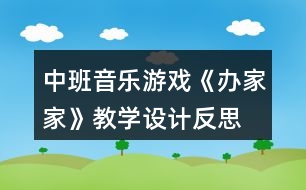 中班音乐游戏《办家家》教学设计反思